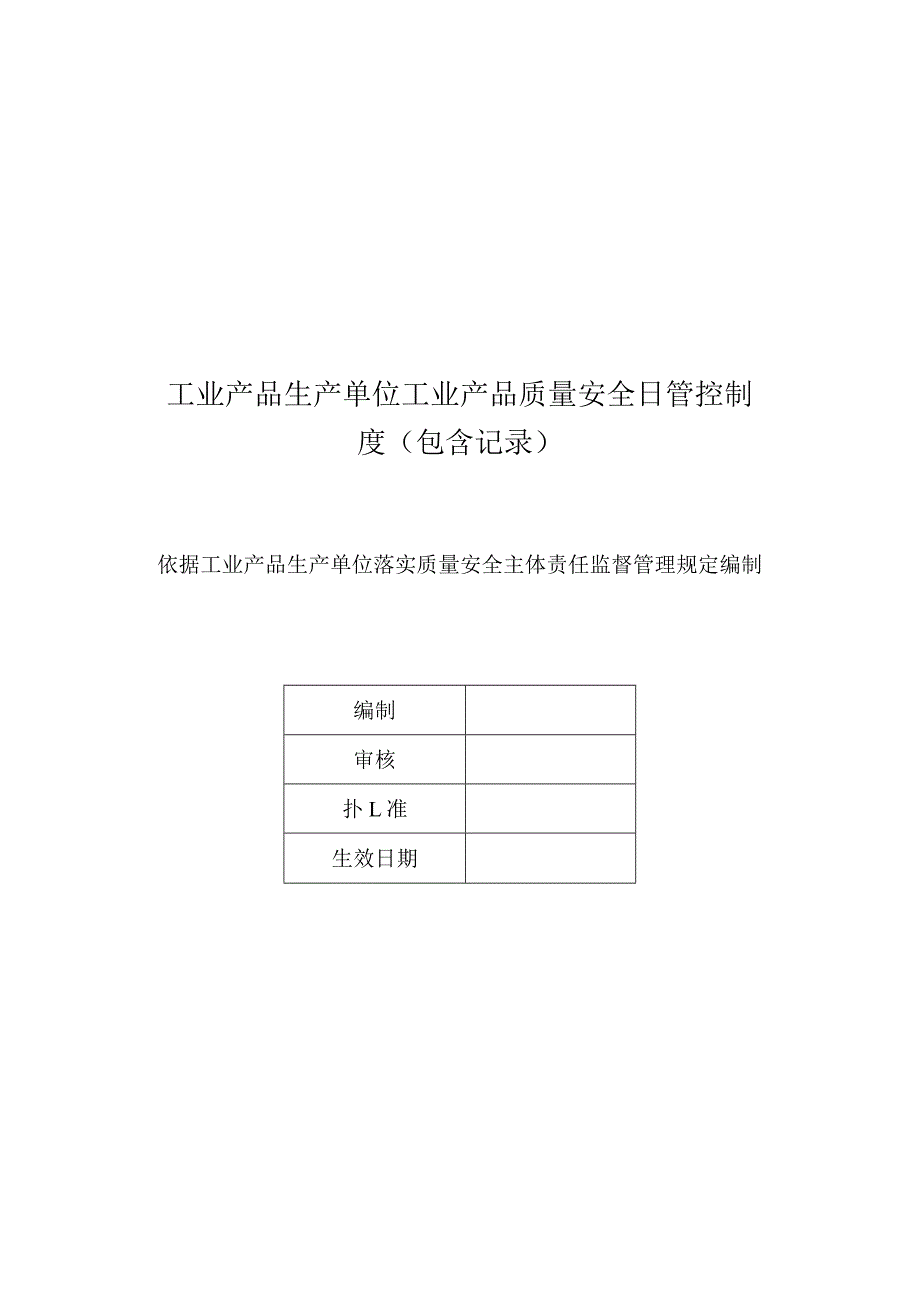 工业产品生产单位工业产品质量安全日管控制度（包含记录）

依据工业产品生产单位落实质量安全主体责任监督管理规定编制

| 编制 |  |
|---|---|
| 审核 |  |
| 扑L准 |  |
| 生效日期 |  |